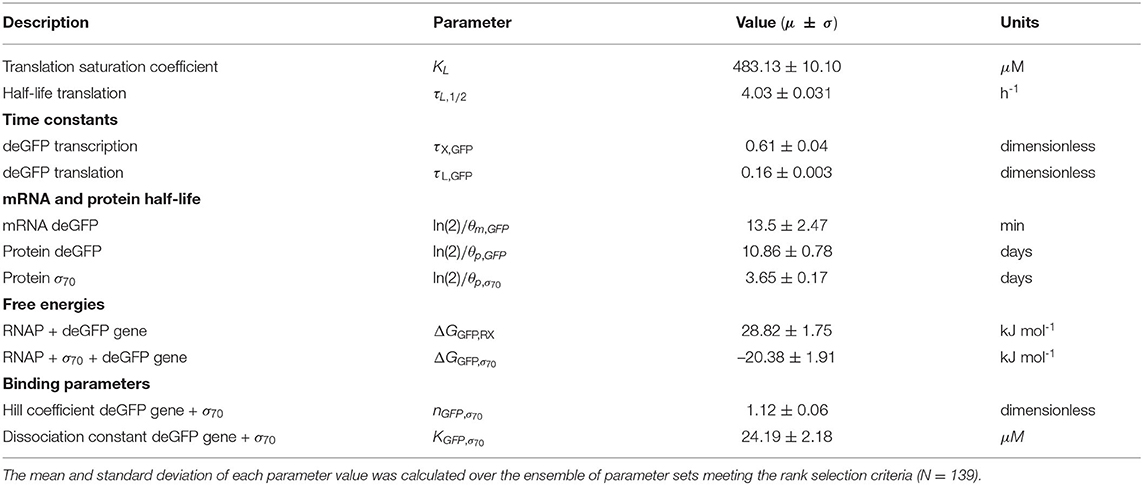 | Description | Parameter | Value ($\mu \pm \sigma$) | Units |
|---|---|---|---|
| Translation saturation coefficient | $K_L$ | $483.13 \pm 10.10$ | $\mu$M |
| Half-life translation | $\tau_{L,1/2}$ | $4.03 \pm 0.031$ | h$^{-1}$ |
| **Time constants** | | | |
| deGFP transcription | $\tau_{X,GFP}$ | $0.61 \pm 0.04$ | dimensionless |
| deGFP translation | $\tau_{L,GFP}$ | $0.16 \pm 0.003$ | dimensionless |
| **mRNA and protein half-life** | | | |
| mRNA deGFP | $\ln(2)/\theta_{m,GFP}$ | $13.5 \pm 2.47$ | min |
| Protein deGFP | $\ln(2)/\theta_{p,GFP}$ | $10.86 \pm 0.78$ | days |
| Protein $\sigma_{70}$ | $\ln(2)/\theta_{p,\sigma_{70}}$ | $3.65 \pm 0.17$ | days |
| **Free energies** | | | |
| RNAP + deGFP gene | $\Delta G_{GFP,RX}$ | $28.82 \pm 1.75$ | kJ mol$^{-1}$ |
| RNAP + $\sigma_{70}$ + deGFP gene | $\Delta G_{GFP,\sigma_{70}}$ | $-20.38 \pm 1.91$ | kJ mol$^{-1}$ |
| **Binding parameters** | | | |
| Hill coefficient deGFP gene + $\sigma_{70}$ | $n_{GFP,\sigma_{70}}$ | $1.12 \pm 0.06$ | dimensionless |
| Dissociation constant deGFP gene + $\sigma_{70}$ | $K_{GFP,\sigma_{70}}$ | $24.19 \pm 2.18$ | $\mu M$ |

The mean and standard deviation of each parameter value was calculated over the ensemble of parameter sets meeting the rank selection criteria (N = 139).